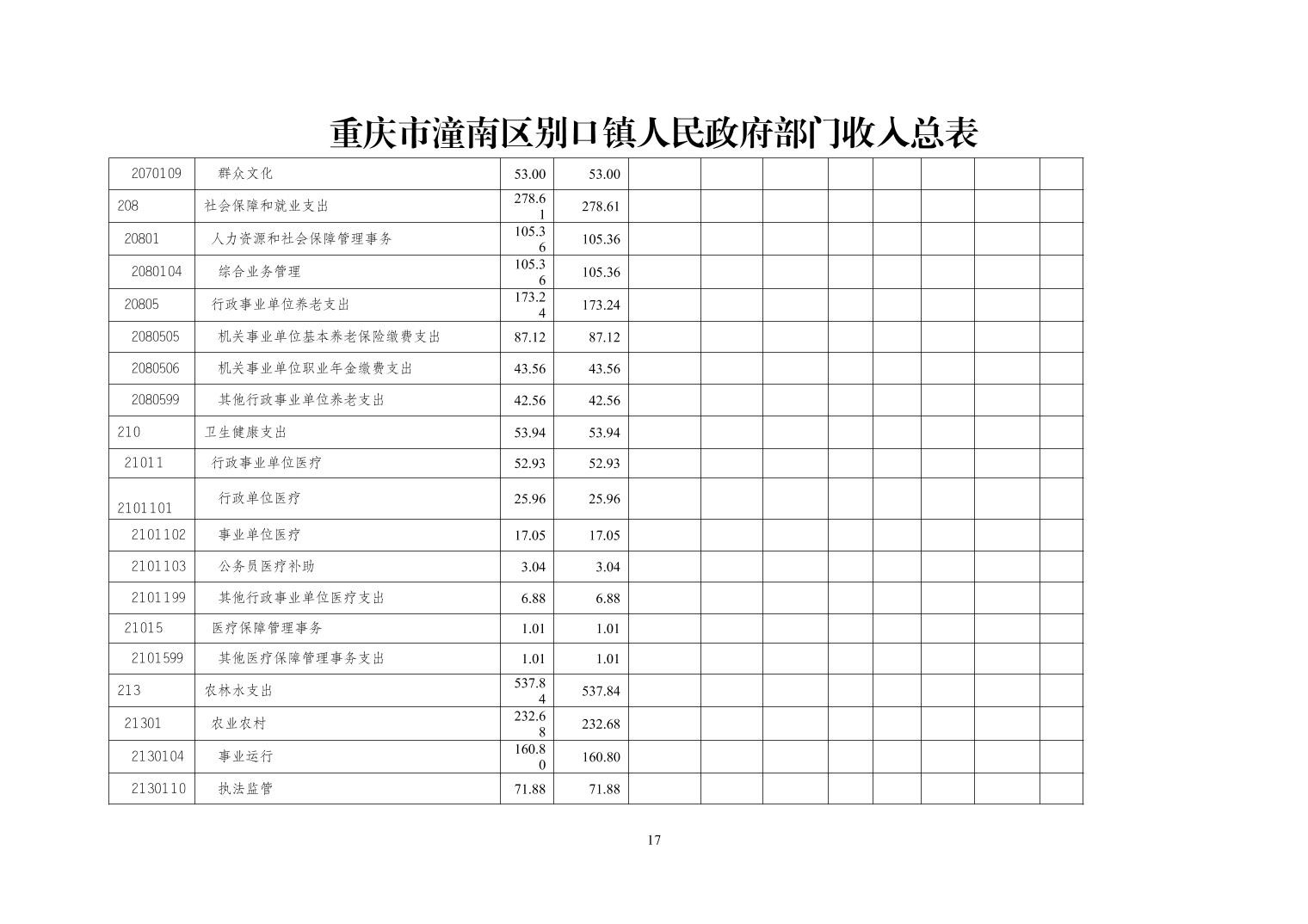 重庆市潼南区别口镇人民政府部门收入总表

| 2070109 | 群众文化 | 53.00 | 53.00 | | | | | | | | |
|---|---|---|---|---|---|---|---|---|---|---|---|
| 208 | 社会保障和就业支出 | 278.61 | 278.61 | | | | | | | | |
| 20801 | 人力资源和社会保障管理事务 | 105.36 | 105.36 | | | | | | | | |
| 2080104 | 综合业务管理 | 105.36 | 105.36 | | | | | | | | |
| 20805 | 行政事业单位养老支出 | 173.24 | 173.24 | | | | | | | | |
| 2080505 | 机关事业单位基本养老保险缴费支出 | 87.12 | 87.12 | | | | | | | | |
| 2080506 | 机关事业单位职业年金缴费支出 | 43.56 | 43.56 | | | | | | | | |
| 2080599 | 其他行政事业单位养老支出 | 42.56 | 42.56 | | | | | | | | |
| 210 | 卫生健康支出 | 53.94 | 53.94 | | | | | | | | |
| 21011 | 行政事业单位医疗 | 52.93 | 52.93 | | | | | | | | |
| 2101101 | 行政单位医疗 | 25.96 | 25.96 | | | | | | | | |
| 2101102 | 事业单位医疗 | 17.05 | 17.05 | | | | | | | | |
| 2101103 | 公务员医疗补助 | 3.04 | 3.04 | | | | | | | | |
| 2101199 | 其他行政事业单位医疗支出 | 6.88 | 6.88 | | | | | | | | |
| 21015 | 医疗保障管理事务 | 1.01 | 1.01 | | | | | | | | |
| 2101599 | 其他医疗保障管理事务支出 | 1.01 | 1.01 | | | | | | | | |
| 213 | 农林水支出 | 537.84 | 537.84 | | | | | | | | |
| 21301 | 农业农村 | 232.68 | 232.68 | | | | | | | | |
| 2130104 | 事业运行 | 160.80 | 160.80 | | | | | | | | |
| 2130110 | 执法监管 | 71.88 | 71.88 | | | | | | | | |

17